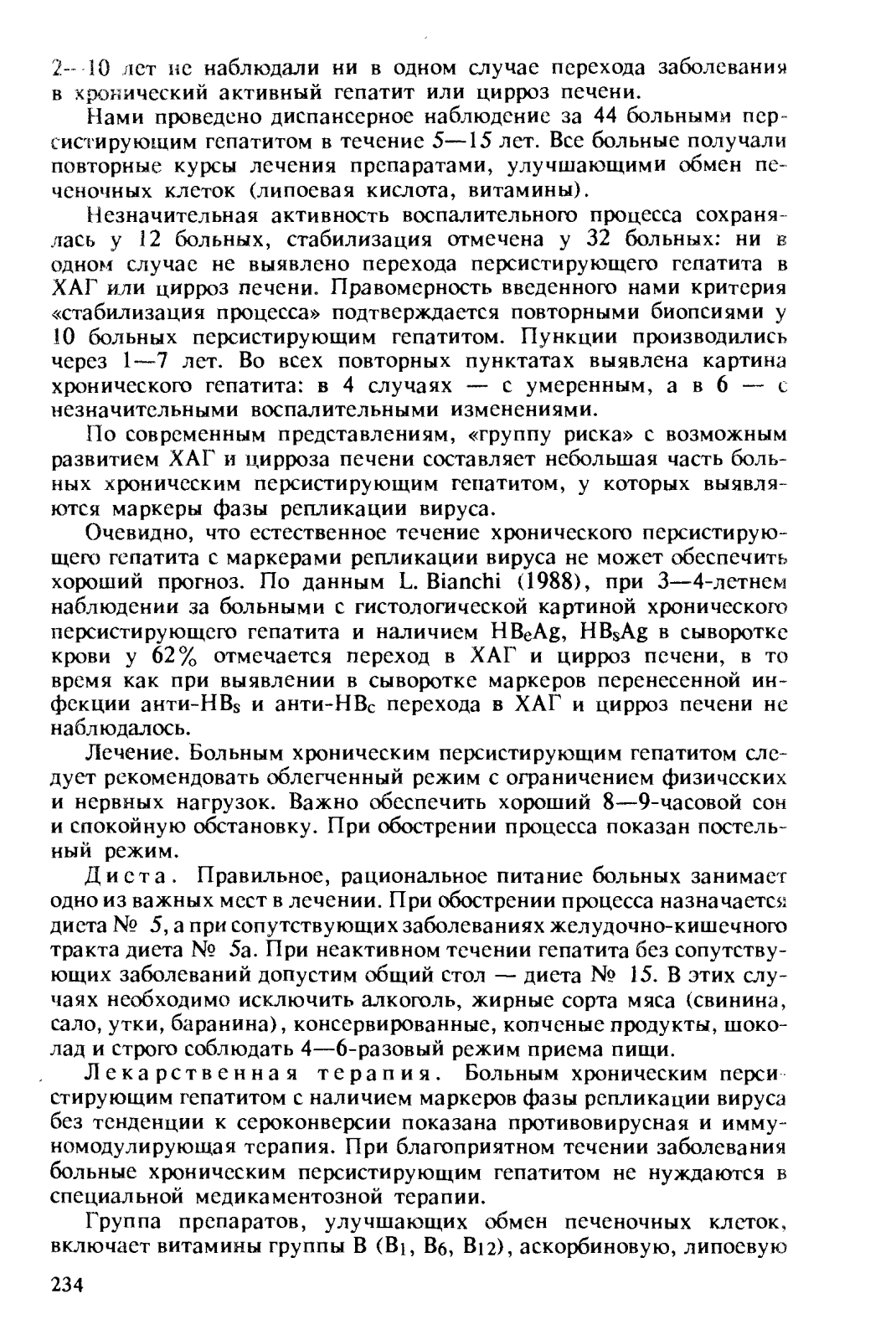 2—10 лет не наблюдали ни в одном случае перехода заболевания в хронический активный гепатит или цирроз печени.

Нами проведено диспансерное наблюдение за 44 больными персистирующим гепатитом в течение 5—15 лет. Все больные получали повторные курсы лечения препаратами, улучшающими обмен печеночных клеток (липоевая кислота, витамины).

Незначительная активность воспалительного процесса сохранялась у 12 больных, стабилизация отмечена у 32 больных: ни в одном случае не выявлено перехода персистирующего гепатита в ХАГ или цирроз печени. Правомерность введенного нами критерия «стабилизация процесса» подтверждается повторными биопсиями у 10 больных персистирующим гепатитом. Пункции производились через 1—7 лет. Во всех повторных пунктатах выявлена картина хронического гепатита: в 4 случаях — с умеренным, а в 6 — с незначительными воспалительными изменениями.

По современным представлениям, «группу риска» с возможным развитием ХАГ и цирроза печени составляет небольшая часть больных хроническим персистирующим гепатитом, у которых выявляются маркеры фазы репликации вируса.

Очевидно, что естественное течение хронического персистирующего гепатита с маркерами репликации вируса не может обеспечить хороший прогноз. По данным L. Bianchi (1988), при 3—4-летнем наблюдении за больными с гистологической картиной хронического персистирующего гепатита и наличием $HB_eAg$, $HB_sAg$ в сыворотке крови у 62% отмечается переход в ХАГ и цирроз печени, в то время как при выявлении в сыворотке маркеров перенесенной инфекции анти-$HB_s$ и анти-$HB_c$ перехода в ХАГ и цирроз печени не наблюдалось.

Лечение. Больным хроническим персистирующим гепатитом следует рекомендовать облегченный режим с ограничением физических и нервных нагрузок. Важно обеспечить хороший 8—9-часовой сон и спокойную обстановку. При обострении процесса показан постельный режим.

Диета. Правильное, рациональное питание больных занимает одно из важных мест в лечении. При обострении процесса назначается диета № 5, а при сопутствующих заболеваниях желудочно-кишечного тракта диета № 5а. При неактивном течении гепатита без сопутствующих заболеваний допустим общий стол — диета № 15. В этих случаях необходимо исключить алкоголь, жирные сорта мяса (свинина, сало, утки, баранина), консервированные, копченые продукты, шоколад и строго соблюдать 4—6-разовый режим приема пищи.

Лекарственная терапия. Больным хроническим персистирующим гепатитом с наличием маркеров фазы репликации вируса без тенденции к сероконверсии показана противовирусная и иммуномодулирующая терапия. При благоприятном течении заболевания больные хроническим персистирующим гепатитом не нуждаются в специальной медикаментозной терапии.

Группа препаратов, улучшающих обмен печеночных клеток, включает витамины группы В ($B_1$, $B_6$, $B_{12}$), аскорбиновую, липоевую

234